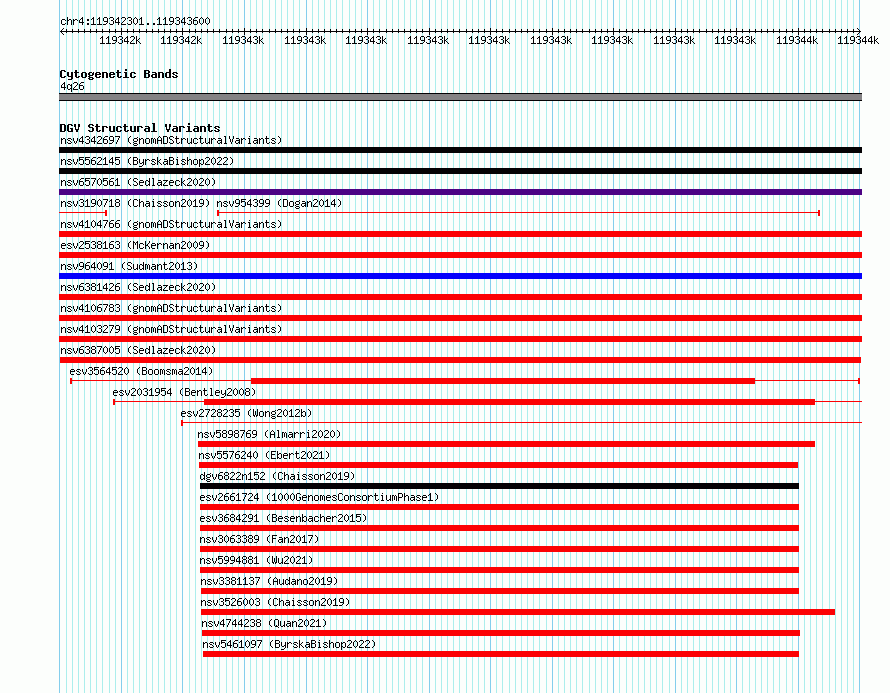 chr4:119342301..119343600

119342k 119342k 119343k 119343k 119343k 119343k 119343k 119343k 119343k 119343k 119343k 119344k 119344k

Cytogenetic Bands
4q26

DGV Structural Variants
nsv4342697 (gnomADStructuralVariants)
nsv5562145 (ByrskaBishop2022)
nsv6570561 (Sedlazeck2020)
nsv3190718 (Chaisson2019) nsv954399 (Dogan2014)
nsv4104766 (gnomADStructuralVariants)
esv2538163 (McKernan2009)
nsv964091 (Sudmant2013)
nsv6381426 (Sedlazeck2020)
nsv4106783 (gnomADStructuralVariants)
nsv4103279 (gnomADStructuralVariants)
nsv6387005 (Sedlazeck2020)
esv3564520 (Boomsma2014)
esv2031954 (Bentley2008)
esv2728235 (Wong2012b)
nsv5898769 (Almarri2020)
nsv5576240 (Ebert2021)
dgv6822n152 (Chaisson2019)
esv2661724 (1000GenomesConsortiumPhase1)
esv3684291 (Besenbacher2015)
nsv3063389 (Fan2017)
nsv5994881 (Wu2021)
nsv3381137 (Audano2019)
nsv3526003 (Chaisson2019)
nsv4744238 (Quan2021)
nsv5461097 (ByrskaBishop2022)